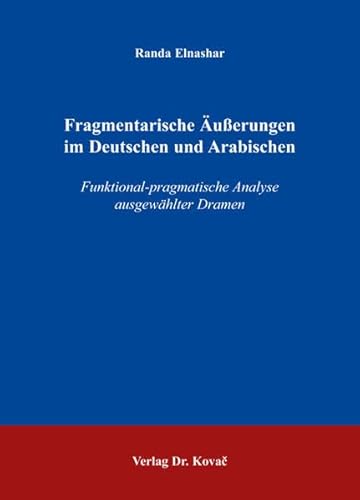 Randa Elnashar

Fragmentarische Äußerungen im Deutschen und Arabischen

Funktional-pragmatische Analyse ausgewählter Dramen

Verlag Dr. Kovač